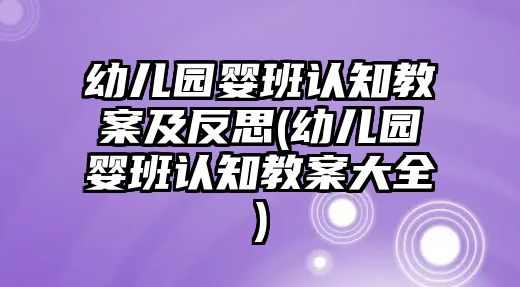 幼儿园婴班认知教案及反思(幼儿园婴班认知教案大全)